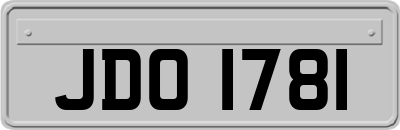 JDO 1781